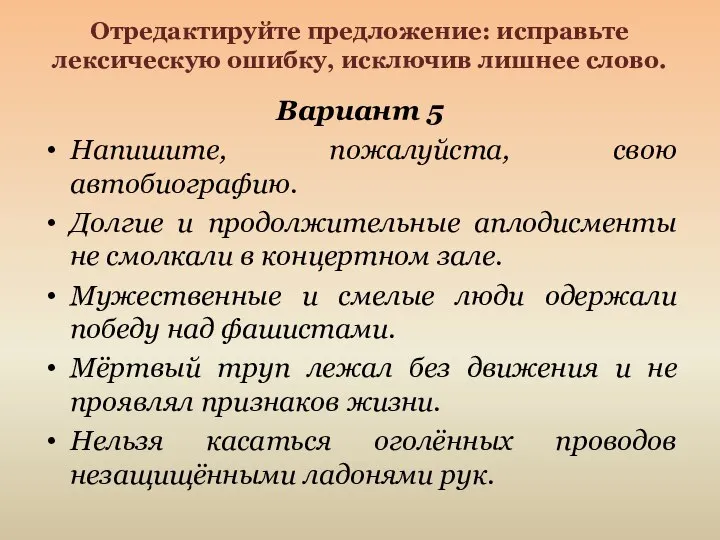 Отредактируйте предложение: исправьте лексическую ошибку, исключив лишнее слово.

Вариант 5

• Напишите, пожалуйста, свою автобиографию.
• Долгие и продолжительные аплодисменты не смолкали в концертном зале.
• Мужественные и смелые люди одержали победу над фашистами.
• Мёртвый труп лежал без движения и не проявлял признаков жизни.
• Нельзя касаться оголённых проводов незащищёнными ладонями рук.